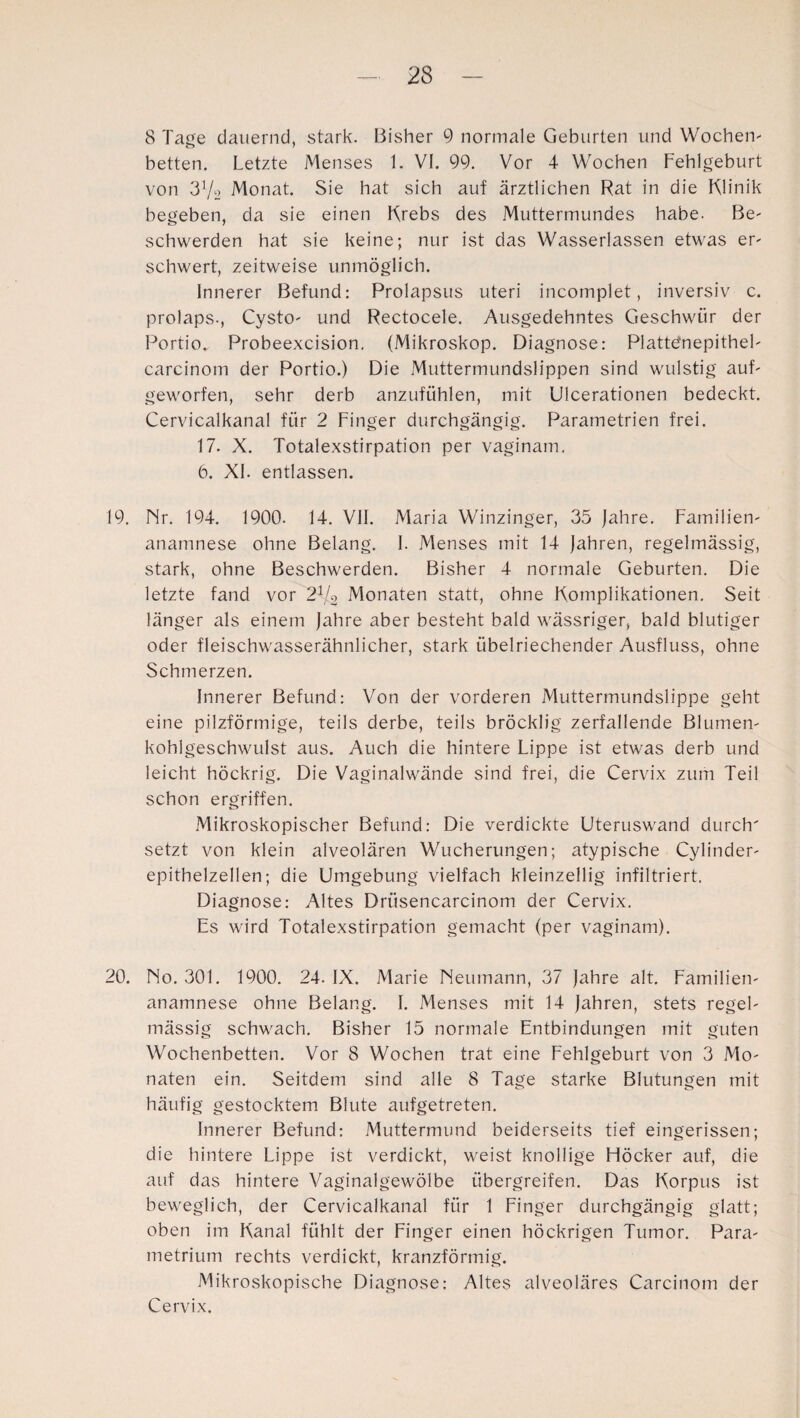 — 28 —

8 Tage dauernd, stark. Bisher 9 normale Geburten und Wochenbetten. Letzte Menses 1. VI. 99. Vor 4 Wochen Fehlgeburt von $3\frac{1}{2}$ Monat. Sie hat sich auf ärztlichen Rat in die Klinik begeben, da sie einen Krebs des Muttermundes habe. Beschwerden hat sie keine; nur ist das Wasserlassen etwas erschwert, zeitweise unmöglich.

Innerer Befund: Prolapsus uteri incomplet, inversiv c. prolaps., Cysto- und Rectocele. Ausgedehntes Geschwür der Portio. Probeexcision. (Mikroskop. Diagnose: Plattenepithelcarcinom der Portio.) Die Muttermundslippen sind wulstig aufgeworfen, sehr derb anzufühlen, mit Ulcerationen bedeckt. Cervicalkanal für 2 Finger durchgängig. Parametrien frei.

17. X. Totalexstirpation per vaginam.

6. XI. entlassen.

19. Nr. 194. 1900. 14. VII. Maria Winzinger, 35 Jahre. Familienanamnese ohne Belang. I. Menses mit 14 Jahren, regelmässig, stark, ohne Beschwerden. Bisher 4 normale Geburten. Die letzte fand vor $2\frac{1}{2}$ Monaten statt, ohne Komplikationen. Seit länger als einem Jahre aber besteht bald wässriger, bald blutiger oder fleischwasserähnlicher, stark übelriechender Ausfluss, ohne Schmerzen.

Innerer Befund: Von der vorderen Muttermundslippe geht eine pilzförmige, teils derbe, teils bröcklig zerfallende Blumenkohlgeschwulst aus. Auch die hintere Lippe ist etwas derb und leicht höckrig. Die Vaginalwände sind frei, die Cervix zum Teil schon ergriffen.

Mikroskopischer Befund: Die verdickte Uteruswand durchsetzt von klein alveolären Wucherungen; atypische Cylinderepithelzellen; die Umgebung vielfach kleinzellig infiltriert.

Diagnose: Altes Drüsencarcinom der Cervix.

Es wird Totalexstirpation gemacht (per vaginam).

20. No. 301. 1900. 24. IX. Marie Neumann, 37 Jahre alt. Familienanamnese ohne Belang. I. Menses mit 14 Jahren, stets regelmässig schwach. Bisher 15 normale Entbindungen mit guten Wochenbetten. Vor 8 Wochen trat eine Fehlgeburt von 3 Monaten ein. Seitdem sind alle 8 Tage starke Blutungen mit häufig gestocktem Blute aufgetreten.

Innerer Befund: Muttermund beiderseits tief eingerissen; die hintere Lippe ist verdickt, weist knollige Höcker auf, die auf das hintere Vaginalgewölbe übergreifen. Das Korpus ist beweglich, der Cervicalkanal für 1 Finger durchgängig glatt; oben im Kanal fühlt der Finger einen höckrigen Tumor. Parametrium rechts verdickt, kranzförmig.

Mikroskopische Diagnose: Altes alveoläres Carcinom der Cervix.